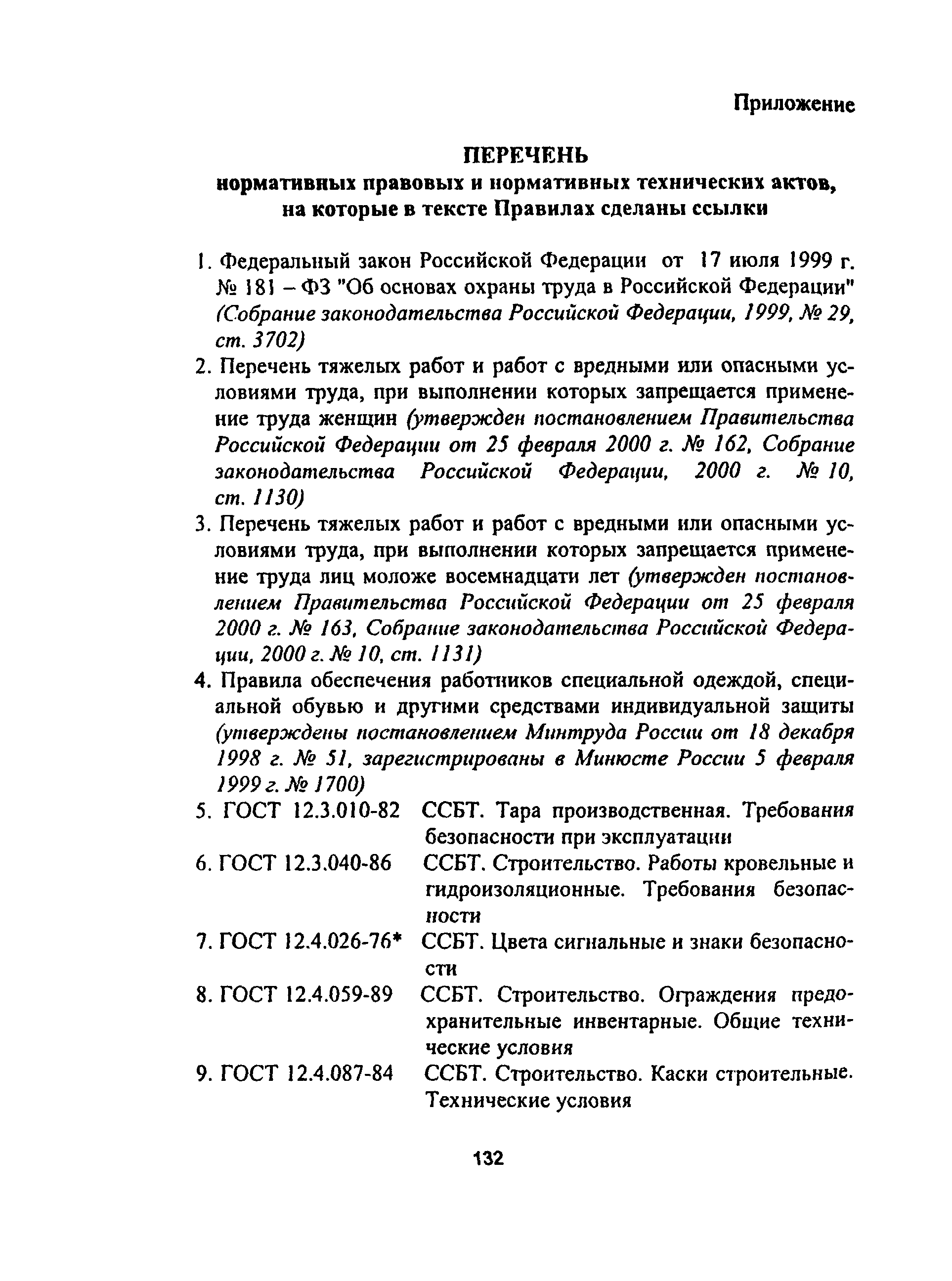 Приложение

ПЕРЕЧЕНЬ
нормативных правовых и нормативных технических актов, на которые в тексте Правилах сделаны ссылки

1. Федеральный закон Российской Федерации от 17 июля 1999 г. № 181 – ФЗ "Об основах охраны труда в Российской Федерации" (Собрание законодательства Российской Федерации, 1999, № 29, ст. 3702)
2. Перечень тяжелых работ и работ с вредными или опасными условиями труда, при выполнении которых запрещается применение труда женщин (утвержден постановлением Правительства Российской Федерации от 25 февраля 2000 г. № 162, Собрание законодательства Российской Федерации, 2000 г. № 10, ст. 1130)
3. Перечень тяжелых работ и работ с вредными или опасными условиями труда, при выполнении которых запрещается применение труда лиц моложе восемнадцати лет (утвержден постановлением Правительства Российской Федерации от 25 февраля 2000 г. № 163, Собрание законодательства Российской Федерации, 2000 г. № 10, ст. 1131)
4. Правила обеспечения работников специальной одеждой, специальной обувью и другими средствами индивидуальной защиты (утверждены постановлением Минтруда России от 18 декабря 1998 г. № 51, зарегистрированы в Минюсте России 5 февраля 1999 г. № 1700)
5. ГОСТ 12.3.010-82 ССБТ. Тара производственная. Требования безопасности при эксплуатации
6. ГОСТ 12.3.040-86 ССБТ. Строительство. Работы кровельные и гидроизоляционные. Требования безопасности
7. ГОСТ 12.4.026-76* ССБТ. Цвета сигнальные и знаки безопасности
8. ГОСТ 12.4.059-89 ССБТ. Строительство. Ограждения предохранительные инвентарные. Общие технические условия
9. ГОСТ 12.4.087-84 ССБТ. Строительство. Каски строительные. Технические условия

132